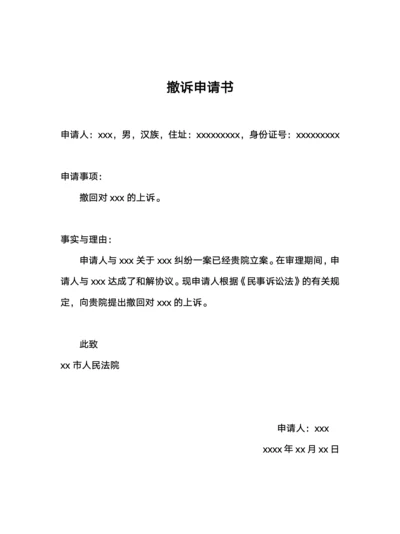 撤诉申请书

申请人：xxx，男，汉族，住址：xxxxxxxxx，身份证号：xxxxxxxxx

申请事项：

撤回对 xxx 的上诉。

事实与理由：

申请人与 xxx 关于 xxx 纠纷一案已经贵院立案。在审理期间，申请人与 xxx 达成了和解协议。现申请人根据《民事诉讼法》的有关规定，向贵院提出撤回对 xxx 的上诉。

此致

xx 市人民法院

申请人：xxx

xxxx 年 xx 月 xx 日